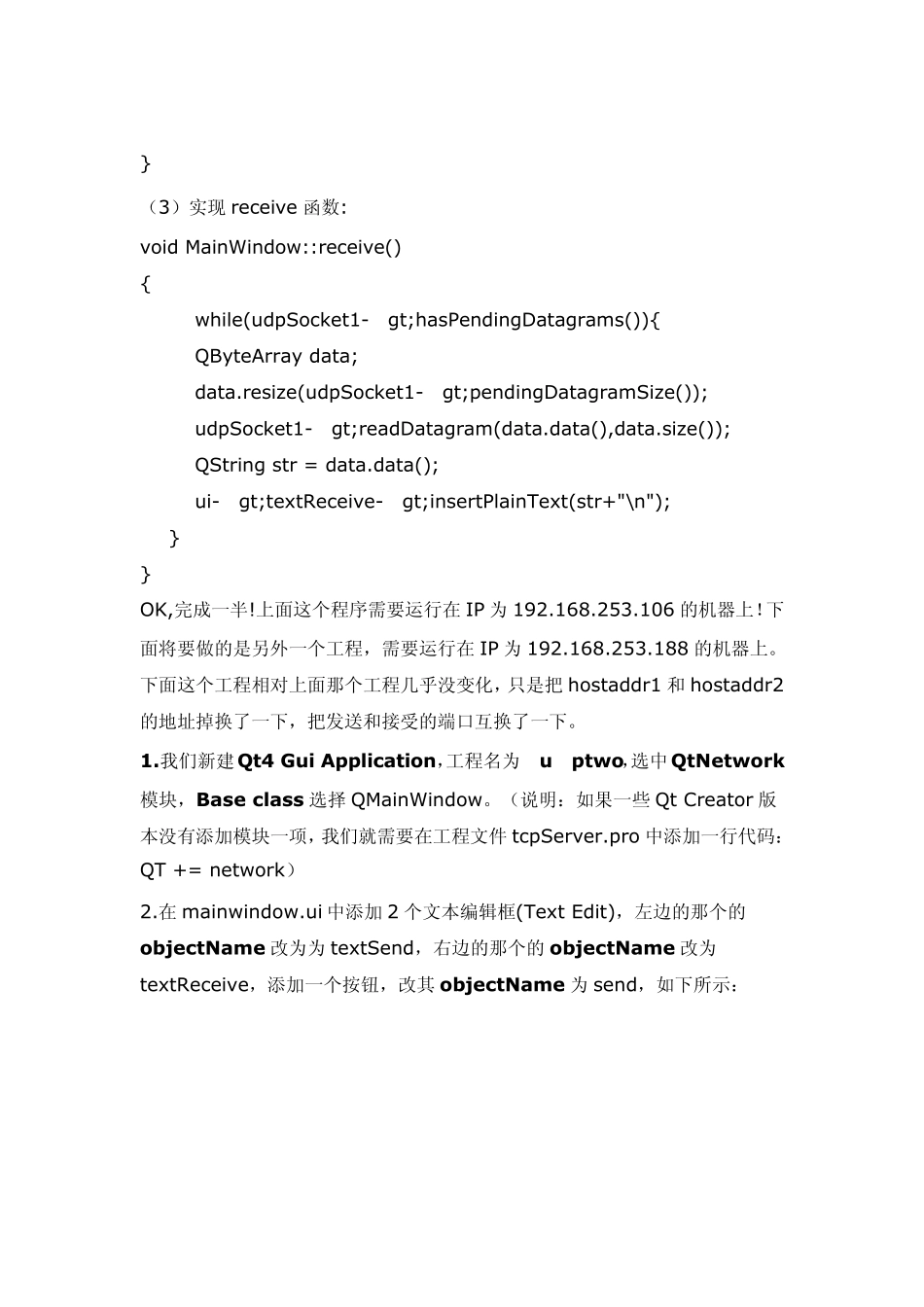 }

（3）实现 receive 函数:

void MainWindow::receive()

{

while(udpSocket1- gt;hasPendingDatagrams()){

QByteArray data;

data.resize(udpSocket1- gt;pendingDatagramSize());

udpSocket1- gt;readDatagram(data.data(),data.size());

QString str = data.data();

ui- gt;textReceive- gt;insertPlainText(str+"\n");

}

}

OK,完成一半!上面这个程序需要运行在 IP 为 192.168.253.106 的机器上！下面将要做的是另外一个工程，需要运行在 IP 为 192.168.253.188 的机器上。下面这个工程相对上面那个工程几乎没变化，只是把 hostaddr1 和 hostaddr2 的地址掉换了一下，把发送和接受的端口互换了一下。

1.我们新建 Qt4 Gui Application,工程名为 u ptwo,选中 QtNetwork 模块，Base class 选择 QMainWindow。（说明：如果一些 Qt Creator 版本没有添加模块一项，我们就需要在工程文件 tcpServer.pro 中添加一行代码：QT += network）

2.在 mainwindow.ui 中添加 2 个文本编辑框(Text Edit)，左边的那个的 objectName 改为为 textSend，右边的那个的 objectName 改为 textReceive，添加一个按钮，改其 objectName 为 send，如下所示：